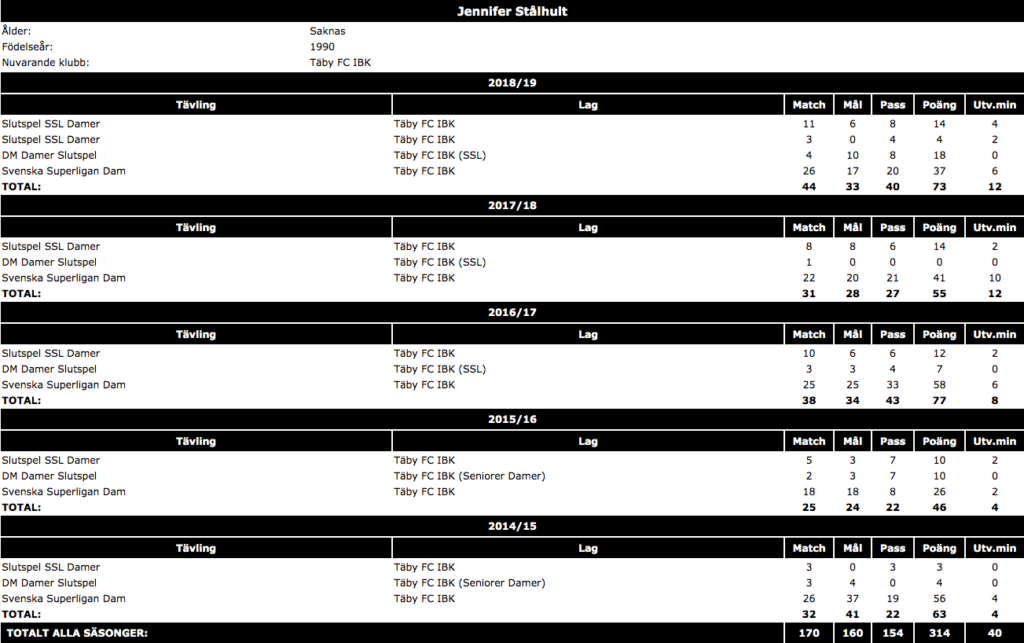 Jennifer Stålhult

Ålder: Saknas
Födelseår: 1990
Nuvarande klubb: Täby FC IBK

2018/19

| Tävling | Lag | Match | Mål | Pass | Poäng | Utv.min |
|---|---|---|---|---|---|---|
| Slutspel SSL Damer | Täby FC IBK | 11 | 6 | 8 | 14 | 4 |
| Slutspel SSL Damer | Täby FC IBK | 3 | 0 | 4 | 4 | 2 |
| DM Damer Slutspel | Täby FC IBK (SSL) | 4 | 10 | 8 | 18 | 0 |
| Svenska Superligan Dam | Täby FC IBK | 26 | 17 | 20 | 37 | 6 |
| TOTAL: | | 44 | 33 | 40 | 73 | 12 |

2017/18

| Tävling | Lag | Match | Mål | Pass | Poäng | Utv.min |
|---|---|---|---|---|---|---|
| Slutspel SSL Damer | Täby FC IBK | 8 | 8 | 6 | 14 | 2 |
| DM Damer Slutspel | Täby FC IBK (SSL) | 1 | 0 | 0 | 0 | 0 |
| Svenska Superligan Dam | Täby FC IBK | 22 | 20 | 21 | 41 | 10 |
| TOTAL: | | 31 | 28 | 27 | 55 | 12 |

2016/17

| Tävling | Lag | Match | Mål | Pass | Poäng | Utv.min |
|---|---|---|---|---|---|---|
| Slutspel SSL Damer | Täby FC IBK | 10 | 6 | 6 | 12 | 2 |
| DM Damer Slutspel | Täby FC IBK (SSL) | 3 | 3 | 4 | 7 | 0 |
| Svenska Superligan Dam | Täby FC IBK | 25 | 25 | 33 | 58 | 6 |
| TOTAL: | | 38 | 34 | 43 | 77 | 8 |

2015/16

| Tävling | Lag | Match | Mål | Pass | Poäng | Utv.min |
|---|---|---|---|---|---|---|
| Slutspel SSL Damer | Täby FC IBK | 5 | 3 | 7 | 10 | 2 |
| DM Damer Slutspel | Täby FC IBK (Seniorer Damer) | 2 | 3 | 7 | 10 | 0 |
| Svenska Superligan Dam | Täby FC IBK | 18 | 18 | 8 | 26 | 2 |
| TOTAL: | | 25 | 24 | 22 | 46 | 4 |

2014/15

| Tävling | Lag | Match | Mål | Pass | Poäng | Utv.min |
|---|---|---|---|---|---|---|
| Slutspel SSL Damer | Täby FC IBK | 3 | 0 | 3 | 3 | 0 |
| DM Damer Slutspel | Täby FC IBK (Seniorer Damer) | 3 | 4 | 0 | 4 | 0 |
| Svenska Superligan Dam | Täby FC IBK | 26 | 37 | 19 | 56 | 4 |
| TOTAL: | | 32 | 41 | 22 | 63 | 4 |
| TOTALT ALLA SÄSONGER: | | 170 | 160 | 154 | 314 | 40 |